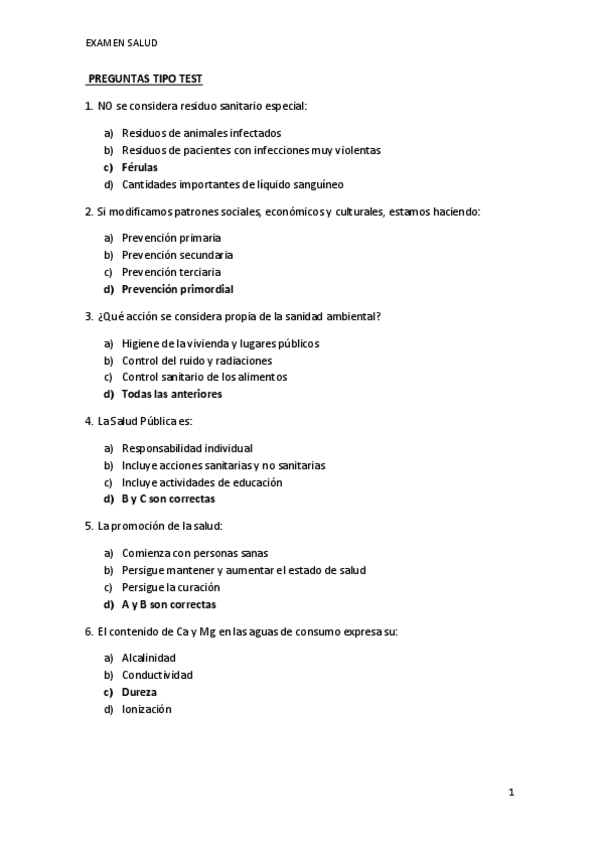 EXAMEN SALUD

PREGUNTAS TIPO TEST

1. NO se considera residuo sanitario especial:

a) Residuos de animales infectados
b) Residuos de pacientes con infecciones muy violentas
c) Férulas
d) Cantidades importantes de líquido sanguíneo

2. Si modificamos patrones sociales, económicos y culturales, estamos haciendo:

a) Prevención primaria
b) Prevención secundaria
c) Prevención terciaria
d) Prevención primordial

3. ¿Qué acción se considera propia de la sanidad ambiental?

a) Higiene de la vivienda y lugares públicos
b) Control del ruido y radiaciones
c) Control sanitario de los alimentos
d) Todas las anteriores

4. La Salud Pública es:

a) Responsabilidad individual
b) Incluye acciones sanitarias y no sanitarias
c) Incluye actividades de educación
d) B y C son correctas

5. La promoción de la salud:

a) Comienza con personas sanas
b) Persigue mantener y aumentar el estado de salud
c) Persigue la curación
d) A y B son correctas

6. El contenido de Ca y Mg en las aguas de consumo expresa su:

a) Alcalinidad
b) Conductividad
c) Dureza
d) Ionización

1